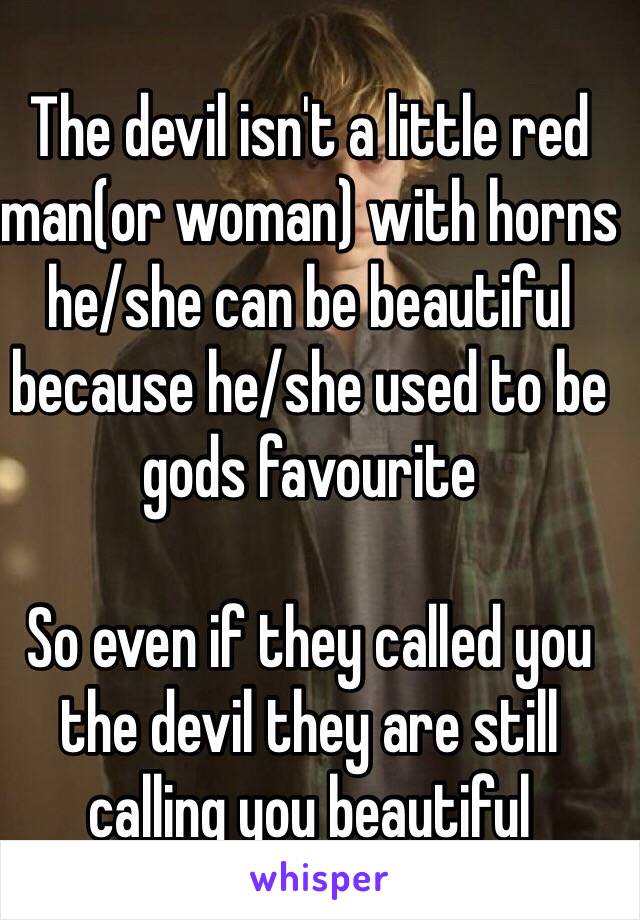 The devil isn't a little red man(or woman) with horns he/she can be beautiful because he/she used to be gods favourite

So even if they called you the devil they are still calling you beautiful

whisper